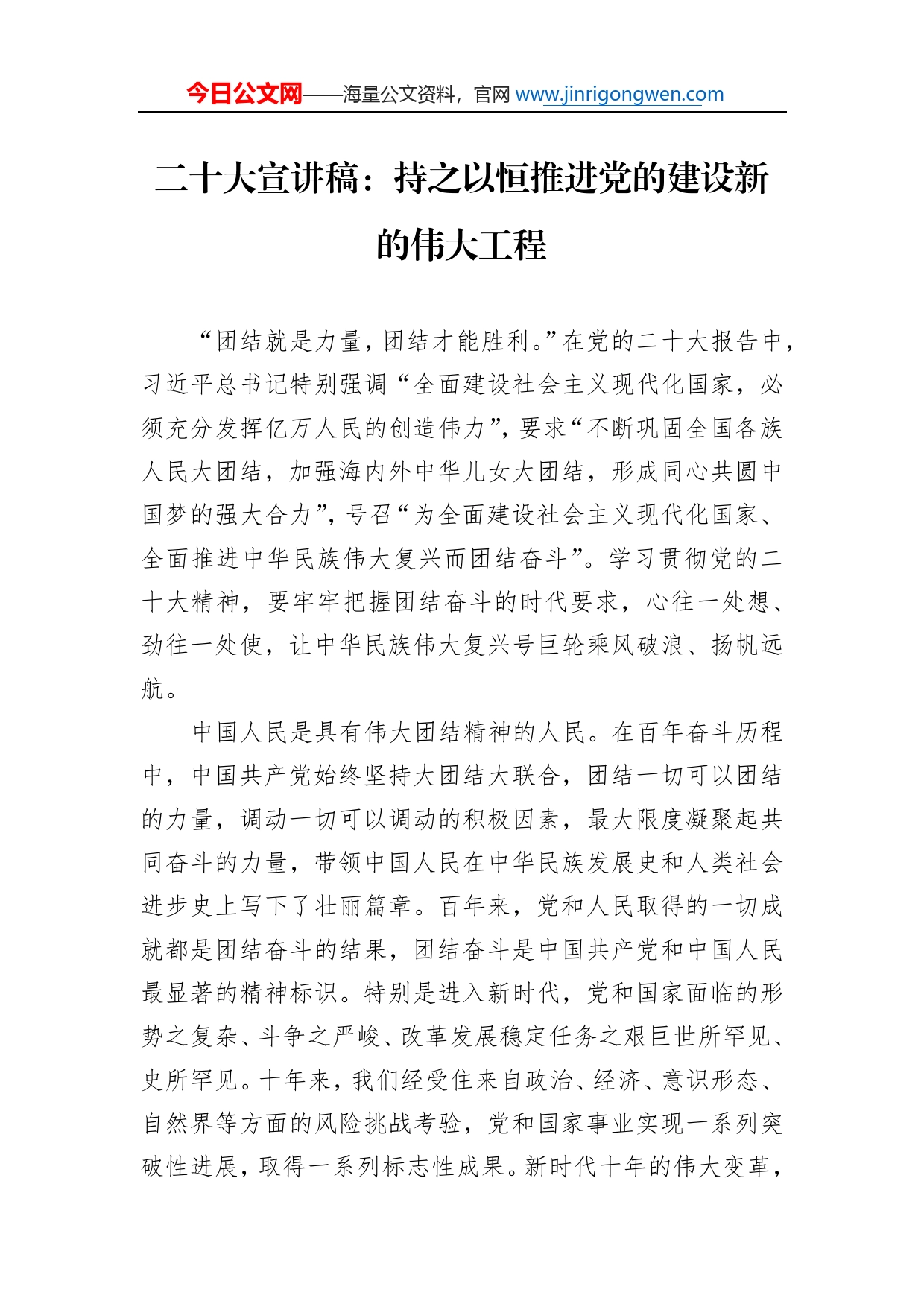 今日公文网——海量公文资料，官网 www.jinrigongwen.com

二十大宣讲稿：持之以恒推进党的建设新的伟大工程

“团结就是力量，团结才能胜利。”在党的二十大报告中，习近平总书记特别强调“全面建设社会主义现代化国家，必须充分发挥亿万人民的创造伟力”，要求“不断巩固全国各族人民大团结，加强海内外中华儿女大团结，形成同心共圆中国梦的强大合力”，号召“为全面建设社会主义现代化国家、全面推进中华民族伟大复兴而团结奋斗”。学习贯彻党的二十大精神，要牢牢把握团结奋斗的时代要求，心往一处想、劲往一处使，让中华民族伟大复兴号巨轮乘风破浪、扬帆远航。

中国人民是具有伟大团结精神的人民。在百年奋斗历程中，中国共产党始终坚持大团结大联合，团结一切可以团结的力量，调动一切可以调动的积极因素，最大限度凝聚起共同奋斗的力量，带领中国人民在中华民族发展史和人类社会进步史上写下了壮丽篇章。百年来，党和人民取得的一切成就都是团结奋斗的结果，团结奋斗是中国共产党和中国人民最显著的精神标识。特别是进入新时代，党和国家面临的形势之复杂、斗争之严峻、改革发展稳定任务之艰巨世所罕见、史所罕见。十年来，我们经受住来自政治、经济、意识形态、自然界等方面的风险挑战考验，党和国家事业实现一系列突破性进展，取得一系列标志性成果。新时代十年的伟大变革，